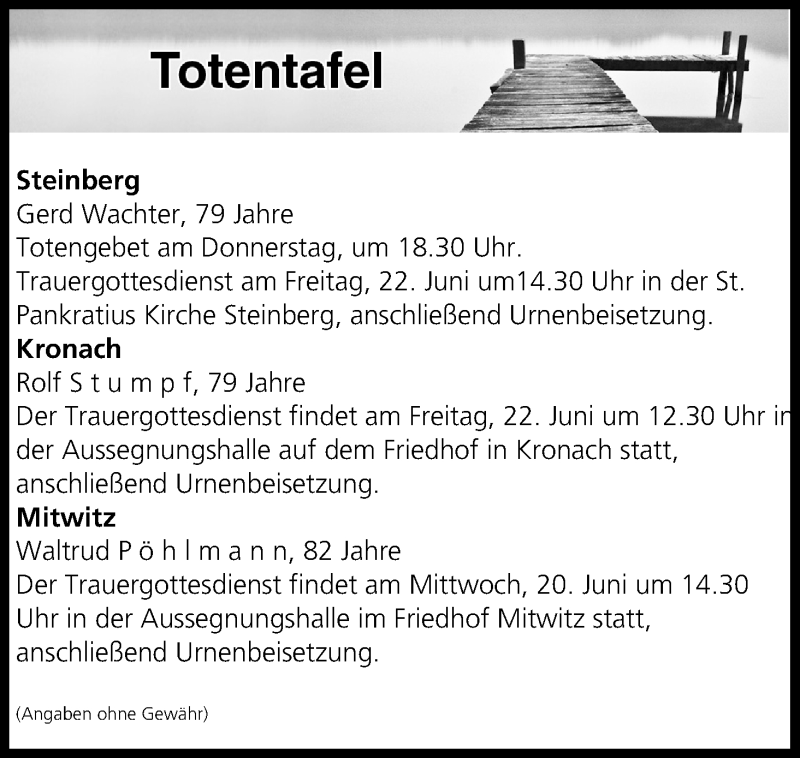 Totentafel

**Steinberg**
Gerd Wachter, 79 Jahre
Totengebet am Donnerstag, um 18.30 Uhr.
Trauergottesdienst am Freitag, 22. Juni um14.30 Uhr in der St. Pankratius Kirche Steinberg, anschließend Urnenbeisetzung.

**Kronach**
Rolf S t u m p f, 79 Jahre
Der Trauergottesdienst findet am Freitag, 22. Juni um 12.30 Uhr in der Aussegnungshalle auf dem Friedhof in Kronach statt, anschließend Urnenbeisetzung.

**Mitwitz**
Waltrud P ö h l m a n n, 82 Jahre
Der Trauergottesdienst findet am Mittwoch, 20. Juni um 14.30 Uhr in der Aussegnungshalle im Friedhof Mitwitz statt, anschließend Urnenbeisetzung.

(Angaben ohne Gewähr)